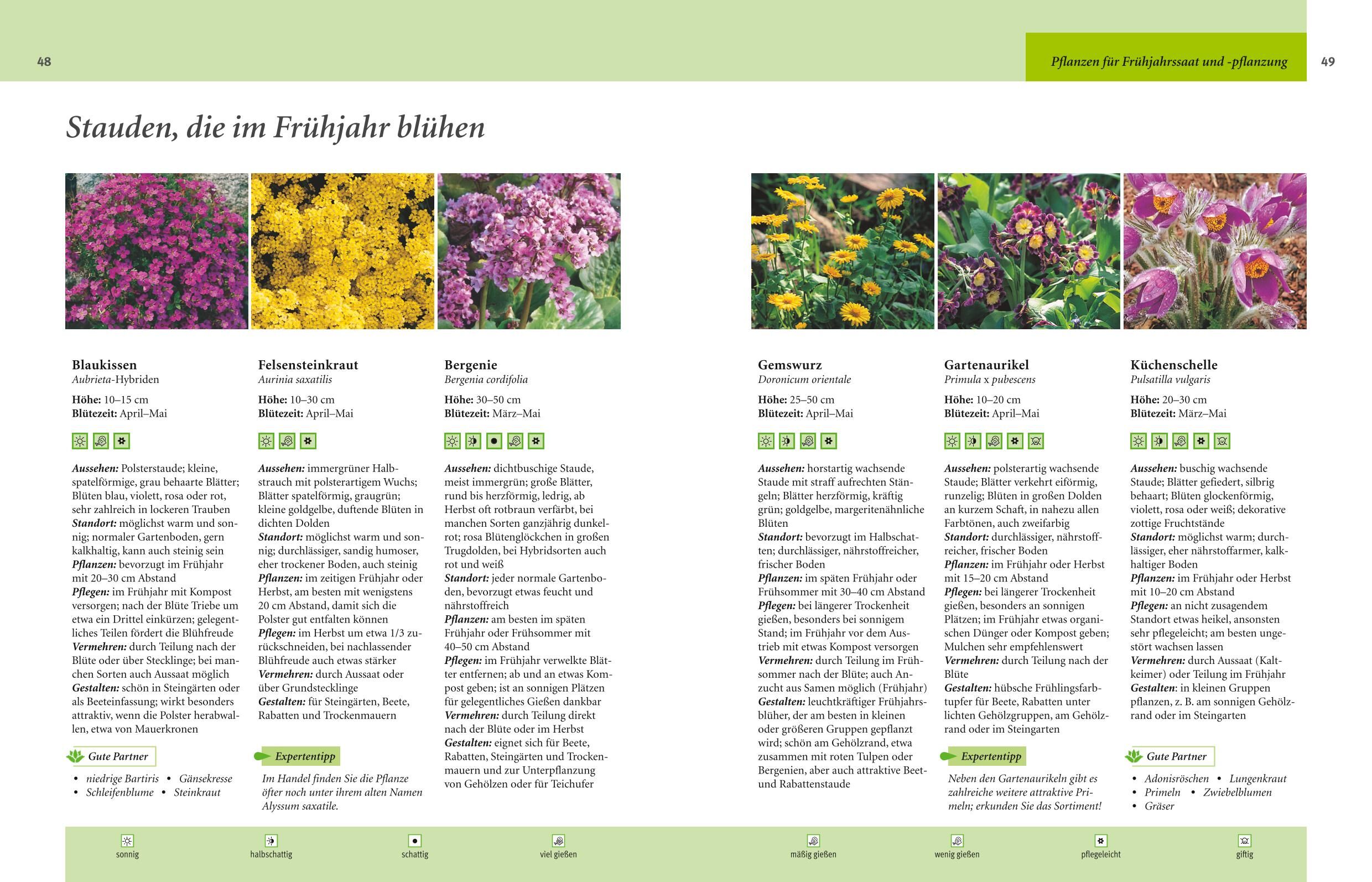 48

Pflanzen für Frühjahrssaat und -pflanzung

49

Stauden, die im Frühjahr blühen

Blaukissen
Aubrieta-Hybriden

Höhe: 10–15 cm
Blütezeit: April–Mai

Aussehen: Polsterstaude; kleine, spatelförmige, grau behaarte Blätter; Blüten blau, violett, rosa oder rot, sehr zahlreich in lockeren Trauben
Standort: möglichst warm und sonnig; normaler Gartenboden, gern kalkhaltig, kann auch steinig sein
Pflanzen: bevorzugt im Frühjahr mit 20–30 cm Abstand
Pflegen: im Frühjahr mit Kompost versorgen; nach der Blüte Triebe um etwa ein Drittel einkürzen; gelegentliches Teilen fördert die Blühfreude
Vermehren: durch Teilung nach der Blüte oder über Stecklinge; bei manchen Sorten auch Aussaat möglich
Gestalten: schön in Steingärten oder als Beeteinfassung; wirkt besonders attraktiv, wenn die Polster herabwallen, etwa von Mauerkronen

Gute Partner
• niedrige Bartiris • Gänsekresse
• Schleifenblume • Steinkraut

Felsensteinkraut
Aurinia saxatilis

Höhe: 10–30 cm
Blütezeit: April–Mai

Aussehen: immergrüner Halbstrauch mit polsterartigem Wuchs; Blätter spatelförmig, graugrün; kleine goldgelbe, duftende Blüten in dichten Dolden
Standort: möglichst warm und sonnig; durchlässiger, sandig humoser, eher trockener Boden, auch steinig
Pflanzen: im zeitigen Frühjahr oder Herbst, am besten mit wenigstens 20 cm Abstand, damit sich die Polster gut entfalten können
Pflegen: im Herbst um etwa 1/3 zurückschneiden, bei nachlassender Blühfreude auch etwas stärker
Vermehren: durch Aussaat oder über Grundstecklinge
Gestalten: für Steingärten, Beete, Rabatten und Trockenmauern

Expertentipp
Im Handel finden Sie die Pflanze öfter noch unter ihrem alten Namen Alyssum saxatile.

Bergenie
Bergenia cordifolia

Höhe: 30–50 cm
Blütezeit: März–Mai

Aussehen: dichtbuschige Staude, meist immergrün; große Blätter, rund bis herzförmig, ledrig, ab Herbst oft rotbraun verfärbt, bei manchen Sorten ganzjährig dunkelrot; rosa Blütenglöckchen in großen Trugdolden, bei Hybridsorten auch rot und weiß
Standort: jeder normale Gartenboden, bevorzugt etwas feucht und nährstoffreich
Pflanzen: am besten im späten Frühjahr oder Frühsommer mit 40–50 cm Abstand
Pflegen: im Frühjahr verwelkte Blätter entfernen; ab und an etwas Kompost geben; ist an sonnigen Plätzen für gelegentliches Gießen dankbar
Vermehren: durch Teilung direkt nach der Blüte oder im Herbst
Gestalten: eignet sich für Beete, Rabatten, Steingärten und Trockenmauern und zur Unterpflanzung von Gehölzen oder für Teichufer

Gemswurz
Doronicum orientale

Höhe: 25–50 cm
Blütezeit: April–Mai

Aussehen: horstartig wachsende Staude mit straff aufrechten Stängeln; Blätter herzförmig, kräftig grün; goldgelbe, margeritenähnliche Blüten
Standort: bevorzugt im Halbschatten; durchlässiger, nährstoffreicher, frischer Boden
Pflanzen: im späten Frühjahr oder Frühsommer mit 30–40 cm Abstand
Pflegen: bei längerer Trockenheit gießen, besonders bei sonnigem Stand; im Frühjahr vor dem Austrieb mit etwas Kompost versorgen
Vermehren: durch Teilung im Frühsommer nach der Blüte; auch Anzucht aus Samen möglich (Frühjahr)
Gestalten: leuchtkräftiger Frühjahrsblüher, der am besten in kleinen oder größeren Gruppen gepflanzt wird; schön am Gehölzrand, etwa zusammen mit roten Tulpen oder Bergenien, aber auch attraktive Beet- und Rabattenstaude

Gartenaurikel
Primula x pubescens

Höhe: 10–20 cm
Blütezeit: April–Mai

Aussehen: polsterartig wachsende Staude; Blätter verkehrt eiförmig, runzelig; Blüten in großen Dolden an kurzem Schaft, in nahezu allen Farbtönen, auch zweifarbig
Standort: durchlässiger, nährstoffreicher, frischer Boden
Pflanzen: im Frühjahr oder Herbst mit 15–20 cm Abstand
Pflegen: bei längerer Trockenheit gießen, besonders an sonnigen Plätzen; im Frühjahr etwas organischen Dünger oder Kompost geben; Mulchen sehr empfehlenswert
Vermehren: durch Teilung nach der Blüte
Gestalten: hübsche Frühlingsfarbtupfer für Beete, Rabatten unter lichten Gehölzgruppen, am Gehölzrand oder im Steingarten

Expertentipp
Neben den Gartenaurikeln gibt es zahlreiche weitere attraktive Primeln; erkunden Sie das Sortiment!

Küchenschelle
Pulsatilla vulgaris

Höhe: 20–30 cm
Blütezeit: März–Mai

Aussehen: buschig wachsende Staude; Blätter gefiedert, silbrig behaart; Blüten glockenförmig, violett, rosa oder weiß; dekorative zottige Fruchtstände
Standort: möglichst warm; durchlässiger, eher nährstoffarmer, kalkhaltiger Boden
Pflanzen: im Frühjahr oder Herbst mit 10–20 cm Abstand
Pflegen: an nicht zusagendem Standort etwas heikel, ansonsten sehr pflegeleicht; am besten ungestört wachsen lassen
Vermehren: durch Aussaat (Kaltkeimer) oder Teilung im Frühjahr
Gestalten: in kleinen Gruppen pflanzen, z. B. am sonnigen Gehölzrand oder im Steingarten

Gute Partner
• Adonisröschen • Lungenkraut
• Primeln • Zwiebelblumen
• Gräser

sonnig halbschattig schattig viel gießen mäßig gießen wenig gießen pflegeleicht giftig